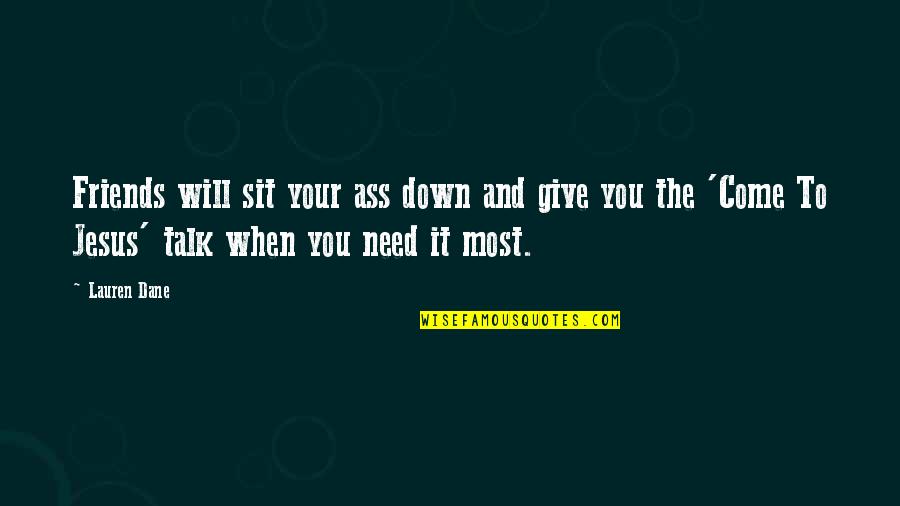 Friends will sit your ass down and give you the 'Come To Jesus' talk when you need it most.

~ Lauren Dane

WISEFAMOUSQUOTES.COM